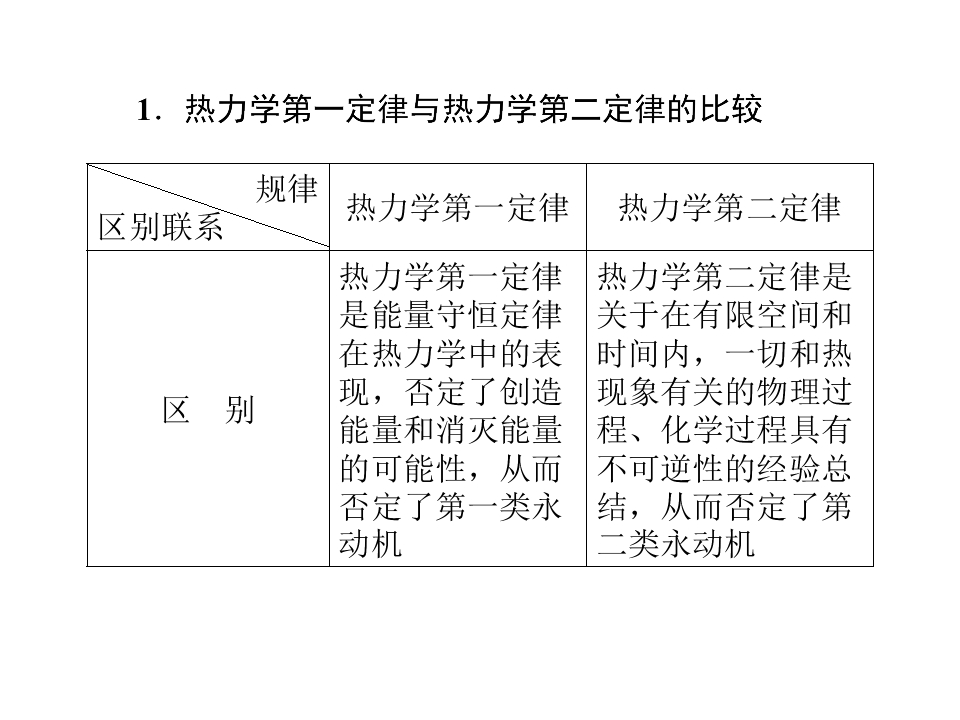 1．热力学第一定律与热力学第二定律的比较

| 规律 区别联系 | 热力学第一定律 | 热力学第二定律 |
|---|---|---|
| 区　别 | 热力学第一定律是能量守恒定律在热力学中的表现，否定了创造能量和消灭能量的可能性，从而否定了第一类永动机 | 热力学第二定律是关于在有限空间和时间内，一切和热现象有关的物理过程、化学过程具有不可逆性的经验总结，从而否定了第二类永动机 |